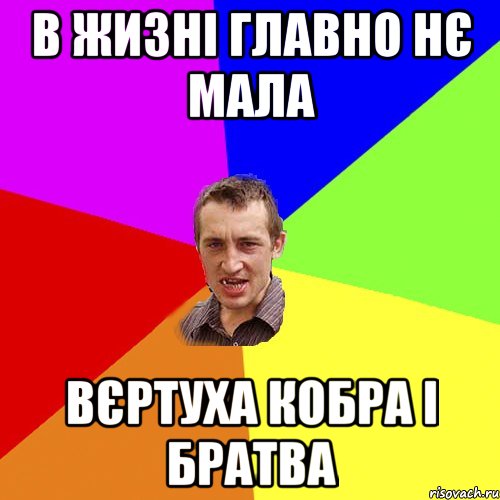 В ЖИЗНІ ГЛАВНО НЄ МАЛА

ВЄРТУХА КОБРА І БРАТВА

risovach.ru